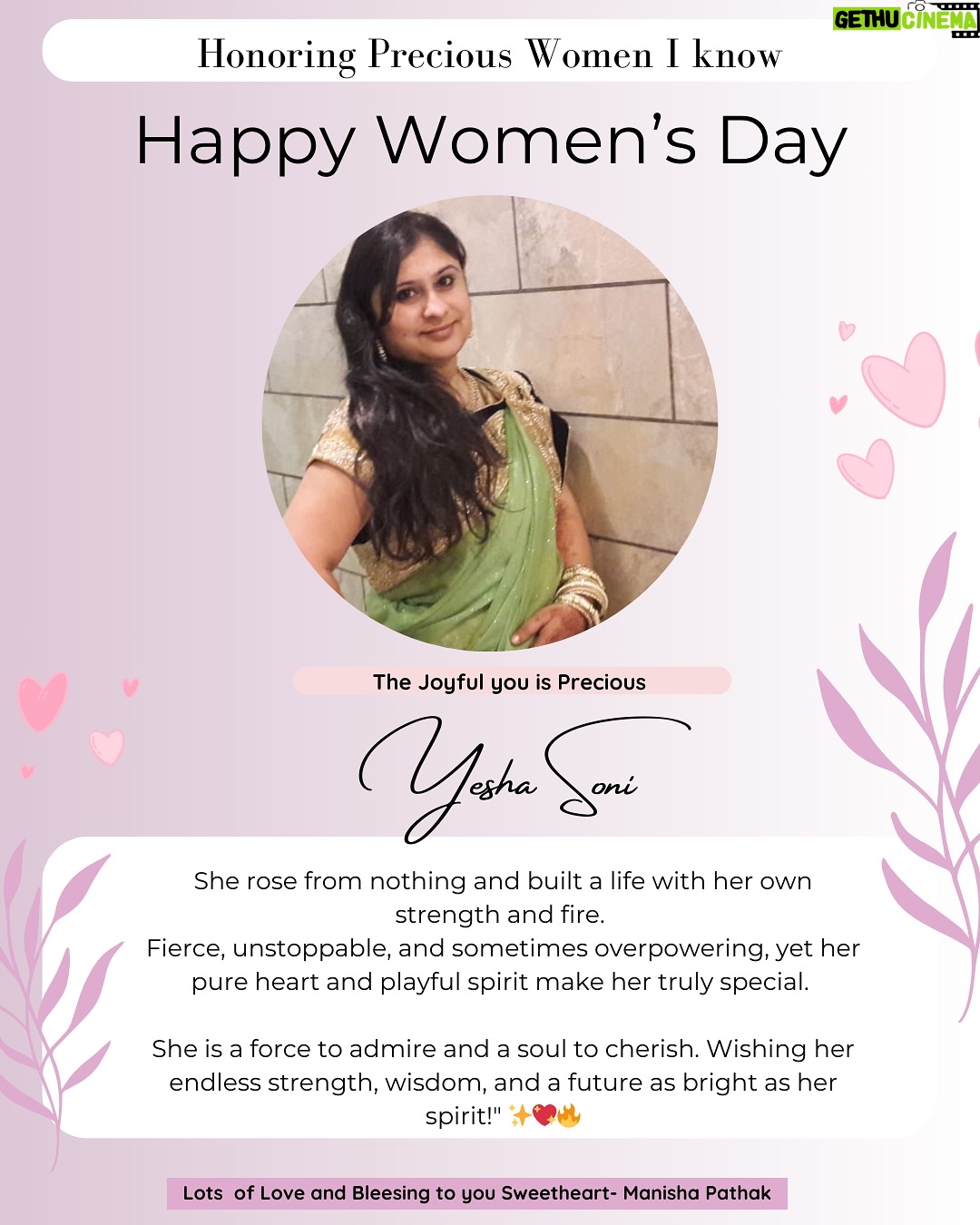 GETHU CINEMA

Honoring Precious Women I know

Happy Women's Day

The Joyful you is Precious

Yesha Soni

She rose from nothing and built a life with her own strength and fire.
Fierce, unstoppable, and sometimes overpowering, yet her pure heart and playful spirit make her truly special.

She is a force to admire and a soul to cherish. Wishing her endless strength, wisdom, and a future as bright as her spirit!" ✨💖🔥

Lots of Love and Bleesing to you Sweetheart- Manisha Pathak